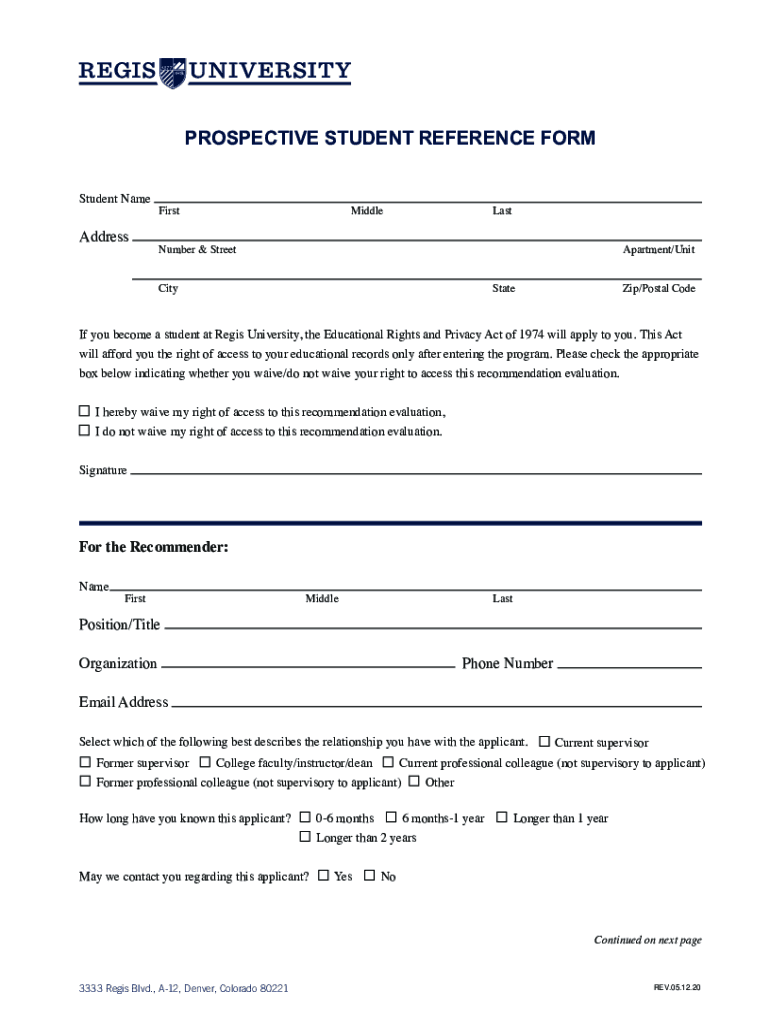 REGIS UNIVERSITY

PROSPECTIVE STUDENT REFERENCE FORM

Student Name
First Middle Last

Address
Number & Street Apartment/Unit

City State Zip/Postal Code

If you become a student at Regis University, the Educational Rights and Privacy Act of 1974 will apply to you. This Act will afford you the right of access to your educational records only after entering the program. Please check the appropriate box below indicating whether you waive/do not waive your right to access this recommendation evaluation.

☐ I hereby waive my right of access to this recommendation evaluation.
☐ I do not waive my right of access to this recommendation evaluation.

Signature

For the Recommender:

Name
First Middle Last

Position/Title

Organization Phone Number

Email Address

Select which of the following best describes the relationship you have with the applicant. ☐ Current supervisor
☐ Former supervisor ☐ College faculty/instructor/dean ☐ Current professional colleague (not supervisory to applicant)
☐ Former professional colleague (not supervisory to applicant) ☐ Other

How long have you known this applicant? ☐ 0-6 months ☐ 6 months-1 year ☐ Longer than 1 year
☐ Longer than 2 years

May we contact you regarding this applicant? ☐ Yes ☐ No

Continued on next page

3333 Regis Blvd., A-12, Denver, Colorado 80221

REV.05.12.20